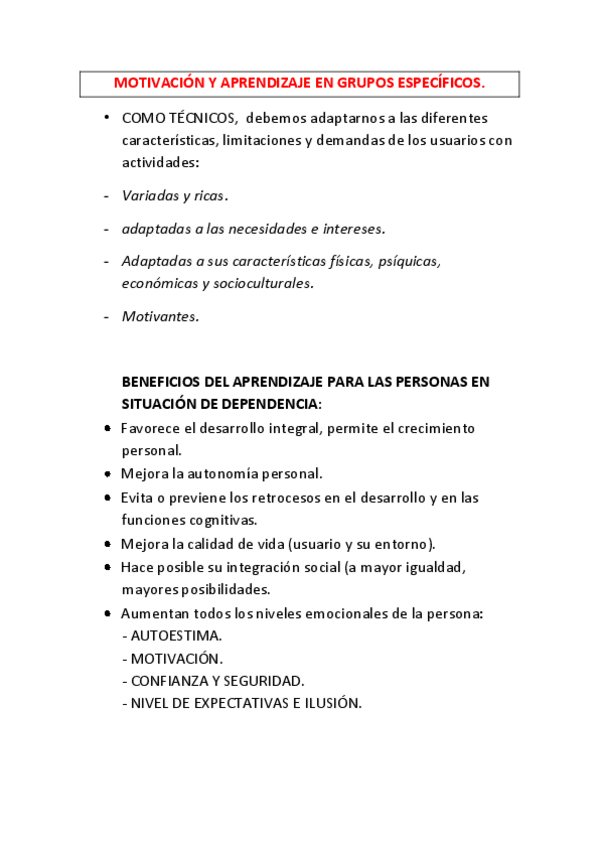 MOTIVACIÓN Y APRENDIZAJE EN GRUPOS ESPECÍFICOS.

• COMO TÉCNICOS, debemos adaptarnos a las diferentes características, limitaciones y demandas de los usuarios con actividades:

- Variadas y ricas.

- adaptadas a las necesidades e intereses.

- Adaptadas a sus características físicas, psíquicas, económicas y socioculturales.

- Motivantes.

BENEFICIOS DEL APRENDIZAJE PARA LAS PERSONAS EN SITUACIÓN DE DEPENDENCIA:

• Favorece el desarrollo integral, permite el crecimiento personal.
• Mejora la autonomía personal.
• Evita o previene los retrocesos en el desarrollo y en las funciones cognitivas.
• Mejora la calidad de vida (usuario y su entorno).
• Hace posible su integración social (a mayor igualdad, mayores posibilidades.
• Aumentan todos los niveles emocionales de la persona:
- AUTOESTIMA.
- MOTIVACIÓN.
- CONFIANZA Y SEGURIDAD.
- NIVEL DE EXPECTATIVAS E ILUSIÓN.